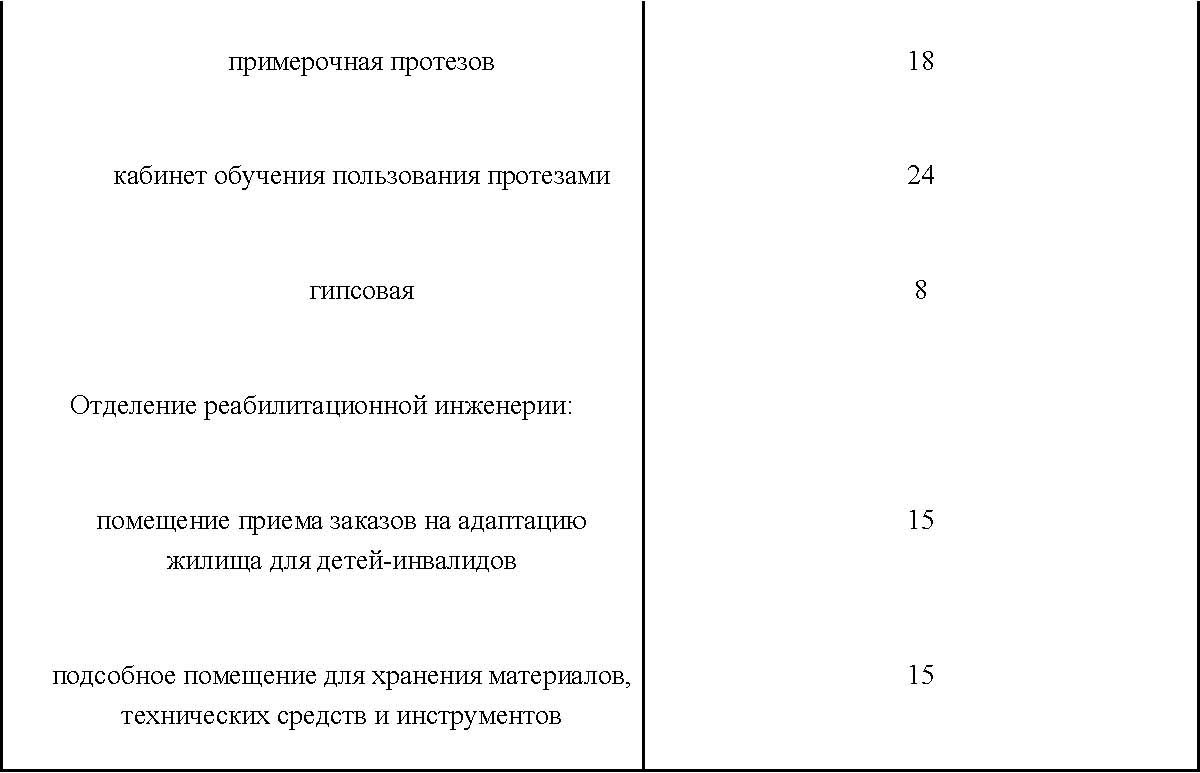 | | |
|---|---|
| примерочная протезов | 18 |
| кабинет обучения пользования протезами | 24 |
| гипсовая | 8 |
| Отделение реабилитационной инженерии: | |
| помещение приема заказов на адаптацию жилища для детей-инвалидов | 15 |
| подсобное помещение для хранения материалов, технических средств и инструментов | 15 |